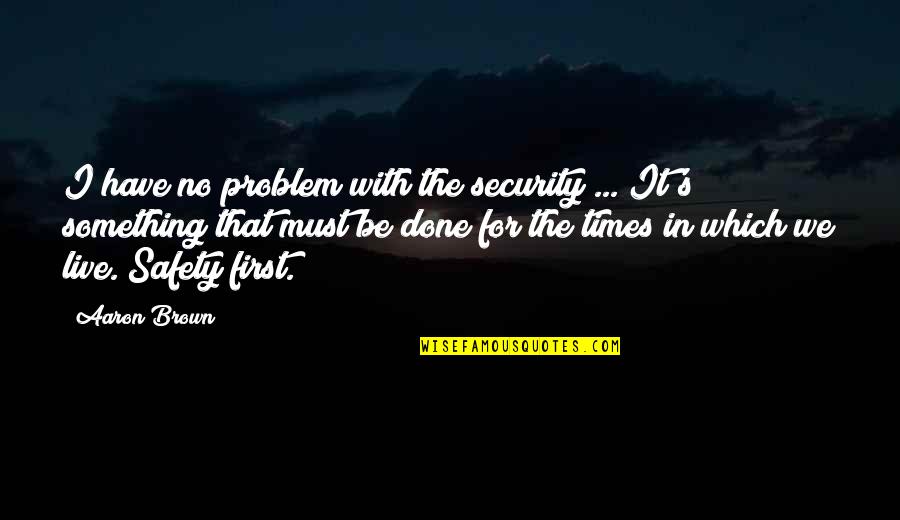 I have no problem with the security ... It's something that must be done for the times in which we live. Safety first.

Aaron Brown

WISEFAMOUSQUOTES.COM